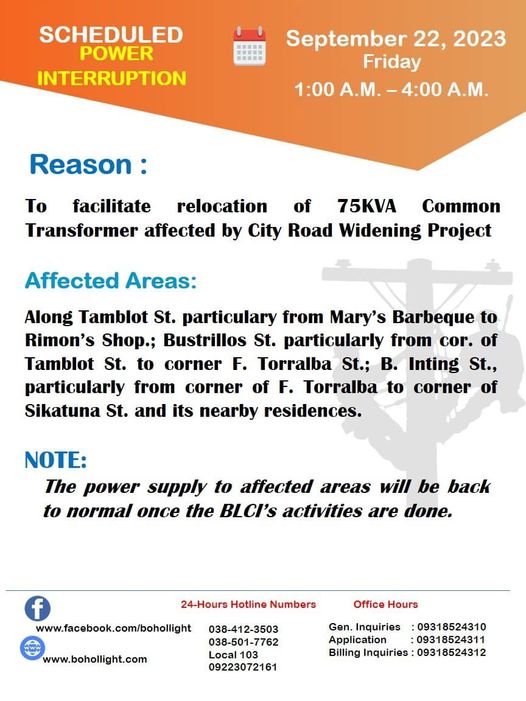 SCHEDULED
POWER
INTERRUPTION

September 22, 2023
Friday
1:00 A.M. – 4:00 A.M.

Reason :

To facilitate relocation of 75KVA Common Transformer affected by City Road Widening Project

Affected Areas:

Along Tamblot St. particulary from Mary's Barbeque to Rimon's Shop.; Bustrillos St. particularly from cor. of Tamblot St. to corner F. Torralba St.; B. Inting St., particularly from corner of F. Torralba to corner of Sikatuna St. and its nearby residences.

NOTE:
The power supply to affected areas will be back to normal once the BLCI's activities are done.

www.facebook.com/bohollight

www.bohollight.com

24-Hours Hotline Numbers
038-412-3503
038-501-7762
Local 103
09223072161

Office Hours
Gen. Inquiries : 09318524310
Application : 09318524311
Billing Inquiries : 09318524312